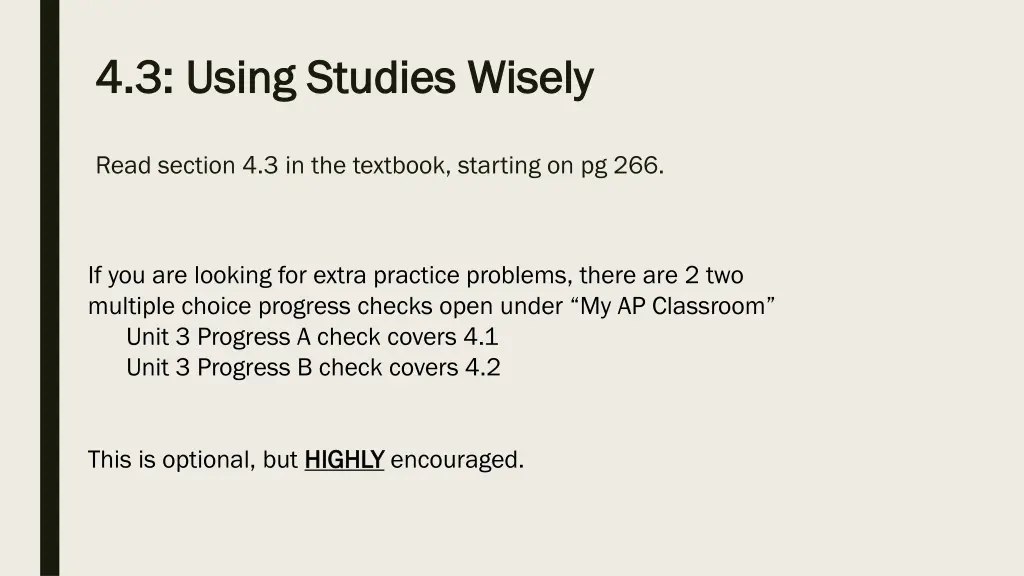 4.3: Using Studies Wisely

Read section 4.3 in the textbook, starting on pg 266.

If you are looking for extra practice problems, there are 2 two multiple choice progress checks open under “My AP Classroom”
Unit 3 Progress A check covers 4.1
Unit 3 Progress B check covers 4.2

This is optional, but HIGHLY encouraged.